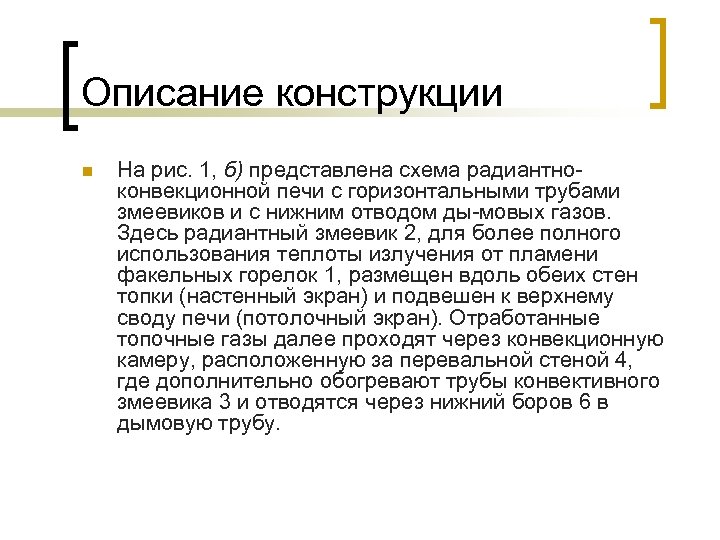 Описание конструкции

• На рис. 1, б) представлена схема радиантно-конвекционной печи с горизонтальными трубами змеевиков и с нижним отводом ды-мовых газов. Здесь радиантный змеевик 2, для более полного использования теплоты излучения от пламени факельных горелок 1, размещен вдоль обеих стен топки (настенный экран) и подвешен к верхнему своду печи (потолочный экран). Отработанные топочные газы далее проходят через конвекционную камеру, расположенную за перевальной стеной 4, где дополнительно обогревают трубы конвективного змеевика 3 и отводятся через нижний боров 6 в дымовую трубу.